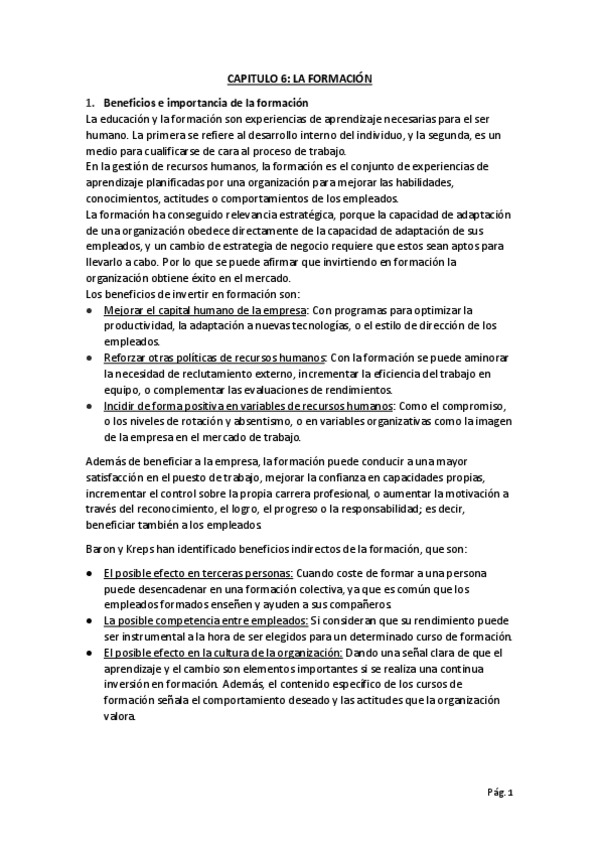 CAPITULO 6: LA FORMACIÓN

1. Beneficios e importancia de la formación
La educación y la formación son experiencias de aprendizaje necesarias para el ser humano. La primera se refiere al desarrollo interno del individuo, y la segunda, es un medio para cualificarse de cara al proceso de trabajo.
En la gestión de recursos humanos, la formación es el conjunto de experiencias de aprendizaje planificadas por una organización para mejorar las habilidades, conocimientos, actitudes o comportamientos de los empleados.
La formación ha conseguido relevancia estratégica, porque la capacidad de adaptación de una organización obedece directamente de la capacidad de adaptación de sus empleados, y un cambio de estrategia de negocio requiere que estos sean aptos para llevarlo a cabo. Por lo que se puede afirmar que invirtiendo en formación la organización obtiene éxito en el mercado.
Los beneficios de invertir en formación son:
● Mejorar el capital humano de la empresa: Con programas para optimizar la productividad, la adaptación a nuevas tecnologías, o el estilo de dirección de los empleados.
● Reforzar otras políticas de recursos humanos: Con la formación se puede aminorar la necesidad de reclutamiento externo, incrementar la eficiencia del trabajo en equipo, o complementar las evaluaciones de rendimientos.
● Incidir de forma positiva en variables de recursos humanos: Como el compromiso, o los niveles de rotación y absentismo, o en variables organizativas como la imagen de la empresa en el mercado de trabajo.

Además de beneficiar a la empresa, la formación puede conducir a una mayor satisfacción en el puesto de trabajo, mejorar la confianza en capacidades propias, incrementar el control sobre la propia carrera profesional, o aumentar la motivación a través del reconocimiento, el logro, el progreso o la responsabilidad; es decir, beneficiar también a los empleados.

Baron y Kreps han identificado beneficios indirectos de la formación, que son:

● El posible efecto en terceras personas: Cuando coste de formar a una persona puede desencadenar en una formación colectiva, ya que es común que los empleados formados enseñen y ayuden a sus compañeros.
● La posible competencia entre empleados: Si consideran que su rendimiento puede ser instrumental a la hora de ser elegidos para un determinado curso de formación.
● El posible efecto en la cultura de la organización: Dando una señal clara de que el aprendizaje y el cambio son elementos importantes si se realiza una continua inversión en formación. Además, el contenido específico de los cursos de formación señala el comportamiento deseado y las actitudes que la organización valora.

Pág. 1